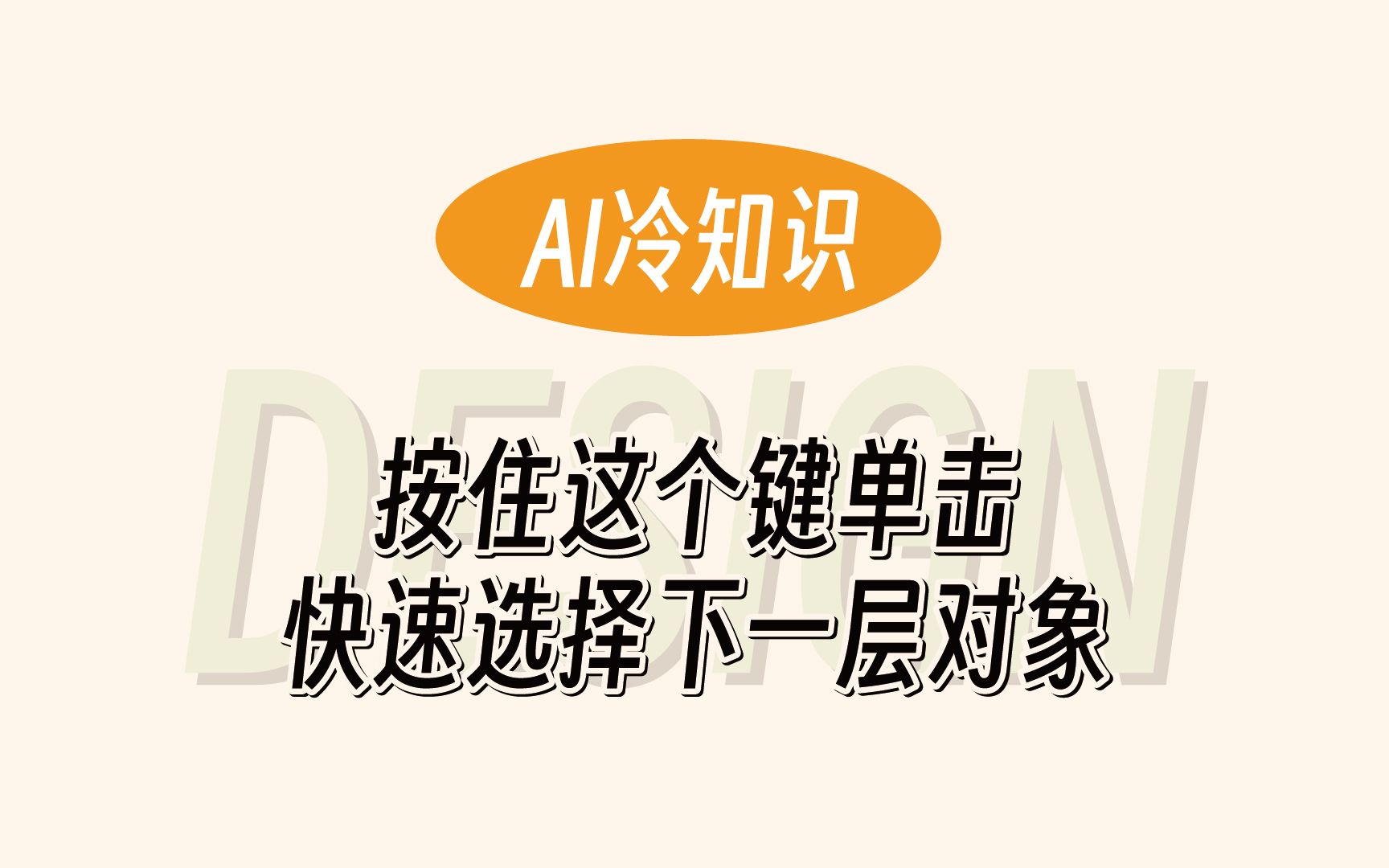 AI冷知识

DESIGN

按住这个键单击
快速选择下一层对象